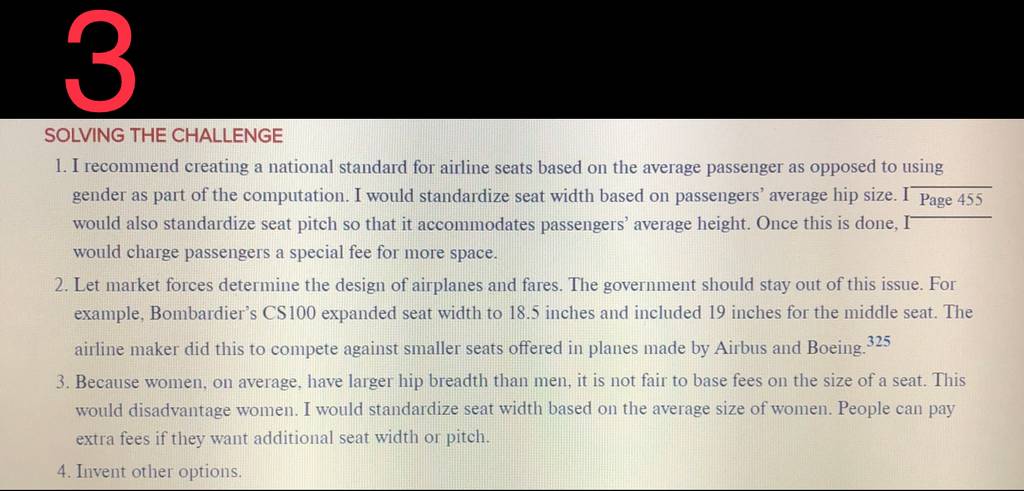 3

SOLVING THE CHALLENGE

1. I recommend creating a national standard for airline seats based on the average passenger as opposed to using gender as part of the computation. I would standardize seat width based on passengers' average hip size. I would also standardize seat pitch so that it accommodates passengers' average height. Once this is done, I would charge passengers a special fee for more space.

Page 455

2. Let market forces determine the design of airplanes and fares. The government should stay out of this issue. For example, Bombardier's CS100 expanded seat width to 18.5 inches and included 19 inches for the middle seat. The airline maker did this to compete against smaller seats offered in planes made by Airbus and Boeing.$^{325}$

3. Because women, on average, have larger hip breadth than men, it is not fair to base fees on the size of a seat. This would disadvantage women. I would standardize seat width based on the average size of women. People can pay extra fees if they want additional seat width or pitch.

4. Invent other options.